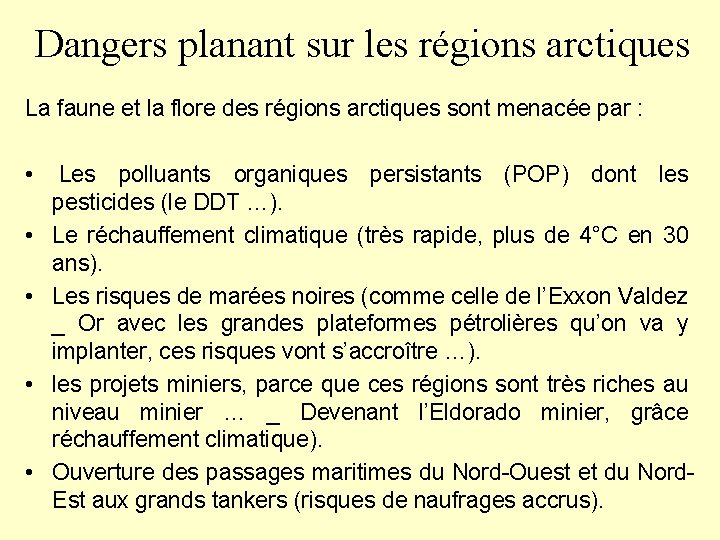 Dangers planant sur les régions arctiques

La faune et la flore des régions arctiques sont menacée par :

• Les polluants organiques persistants (POP) dont les pesticides (le DDT …).
• Le réchauffement climatique (très rapide, plus de 4°C en 30 ans).
• Les risques de marées noires (comme celle de l'Exxon Valdez _ Or avec les grandes plateformes pétrolières qu'on va y implanter, ces risques vont s'accroître …).
• les projets miniers, parce que ces régions sont très riches au niveau minier … _ Devenant l'Eldorado minier, grâce réchauffement climatique).
• Ouverture des passages maritimes du Nord-Ouest et du Nord-Est aux grands tankers (risques de naufrages accrus).